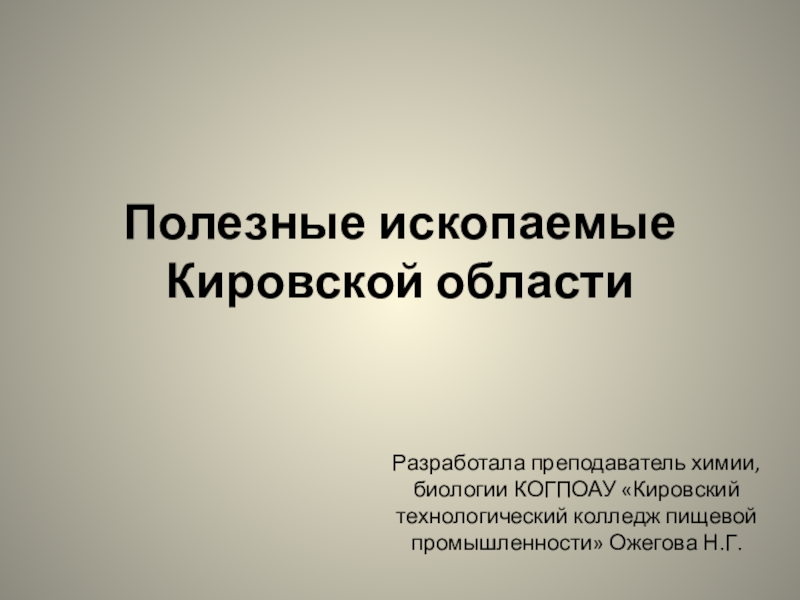 Полезные ископаемые Кировской области

Разработала преподаватель химии, биологии КОГПОАУ «Кировский технологический колледж пищевой промышленности» Ожегова Н.Г.